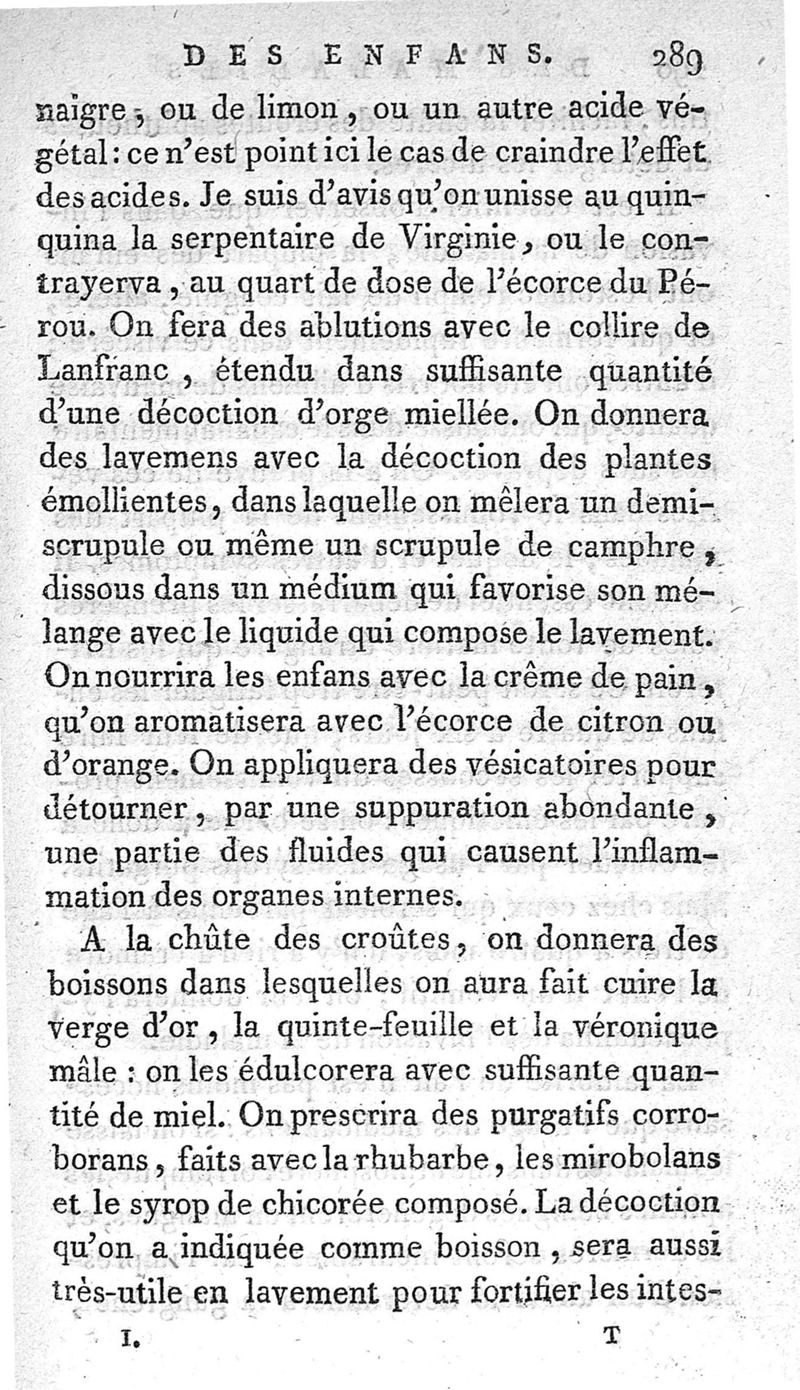 DES ENFANS. 289

naigre, ou de limon, ou un autre acide végétal: ce n'est point ici le cas de craindre l'effet des acides. Je suis d'avis qu'on unisse au quinquina la serpentaire de Virginie, ou le contrayerva, au quart de dose de l'écorce du Pérou. On fera des ablutions avec le collire de Lanfranc, étendu dans suffisante quantité d'une décoction d'orge miellée. On donnera des lavemens avec la décoction des plantes émollientes, dans laquelle on mêlera un demi-scrupule ou même un scrupule de camphre, dissous dans un médium qui favorise son mélange avec le liquide qui compose le lavement. On nourrira les enfans avec la crême de pain, qu'on aromatisera avec l'écorce de citron ou d'orange. On appliquera des vésicatoires pour détourner, par une suppuration abondante, une partie des fluides qui causent l'inflammation des organes internes.

A la chûte des croûtes, on donnera des boissons dans lesquelles on aura fait cuire la verge d'or, la quinte-feuille et la véronique mâle : on les édulcorera avec suffisante quantité de miel. On prescrira des purgatifs corroborans, faits avec la rhubarbe, les mirobolans et le syrop de chicorée composé. La décoction qu'on a indiquée comme boisson, sera aussi très-utile en lavement pour fortifier les intes-

I. T